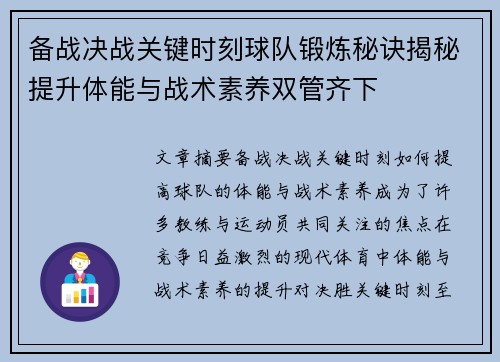 备战决战关键时刻球队锻炼秘诀揭秘提升体能与战术素养双管齐下

文章摘要备战决战关键时刻如何提高球队的体能与战术素养成为了许多教练与运动员共同关注的焦点在竞争日益激烈的现代体育中体能与战术素养的提升对决胜关键时刻至